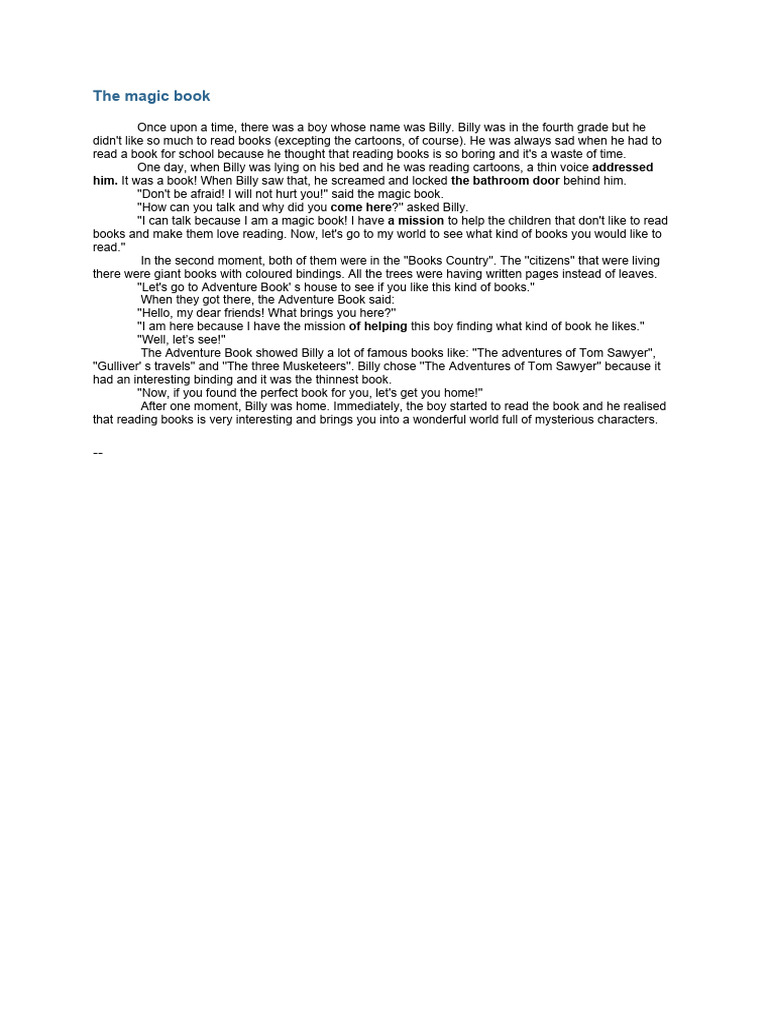 The magic book

Once upon a time, there was a boy whose name was Billy. Billy was in the fourth grade but he didn't like so much to read books (excepting the cartoons, of course). He was always sad when he had to read a book for school because he thought that reading books is so boring and it's a waste of time.

One day, when Billy was lying on his bed and he was reading cartoons, a thin voice addressed him. It was a book! When Billy saw that, he screamed and locked the bathroom door behind him.

"Don't be afraid! I will not hurt you!" said the magic book.

"How can you talk and why did you come here?" asked Billy.

"I can talk because I am a magic book! I have a mission to help the children that don't like to read books and make them love reading. Now, let's go to my world to see what kind of books you would like to read."

In the second moment, both of them were in the "Books Country". The "citizens" that were living there were giant books with coloured bindings. All the trees were having written pages instead of leaves.

"Let's go to Adventure Book' s house to see if you like this kind of books."

When they got there, the Adventure Book said:

"Hello, my dear friends! What brings you here?"

"I am here because I have the mission of helping this boy finding what kind of book he likes."

"Well, let's see!"

The Adventure Book showed Billy a lot of famous books like: "The adventures of Tom Sawyer", "Gulliver' s travels" and "The three Musketeers". Billy chose "The Adventures of Tom Sawyer" because it had an interesting binding and it was the thinnest book.

"Now, if you found the perfect book for you, let's get you home!"

After one moment, Billy was home. Immediately, the boy started to read the book and he realised that reading books is very interesting and brings you into a wonderful world full of mysterious characters.

--